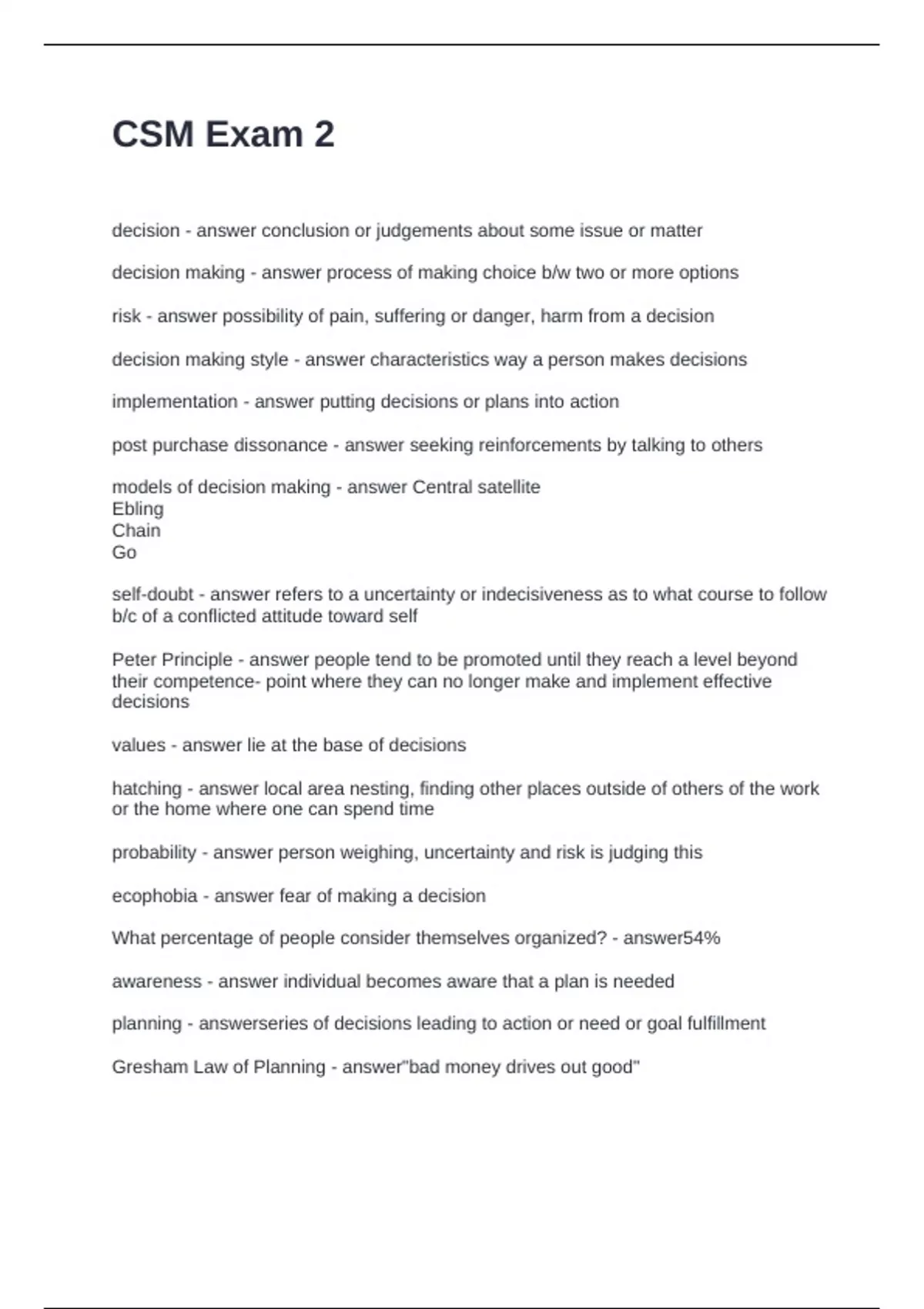 CSM Exam 2

decision - answer conclusion or judgements about some issue or matter

decision making - answer process of making choice b/w two or more options

risk - answer possibility of pain, suffering or danger, harm from a decision

decision making style - answer characteristics way a person makes decisions

implementation - answer putting decisions or plans into action

post purchase dissonance - answer seeking reinforcements by talking to others

models of decision making - answer Central satellite
Ebling
Chain
Go

self-doubt - answer refers to a uncertainty or indecisiveness as to what course to follow b/c of a conflicted attitude toward self

Peter Principle - answer people tend to be promoted until they reach a level beyond their competence- point where they can no longer make and implement effective decisions

values - answer lie at the base of decisions

hatching - answer local area nesting, finding other places outside of others of the work or the home where one can spend time

probability - answer person weighing, uncertainty and risk is judging this

ecophobia - answer fear of making a decision

What percentage of people consider themselves organized? - answer54%

awareness - answer individual becomes aware that a plan is needed

planning - answerseries of decisions leading to action or need or goal fulfillment

Gresham Law of Planning - answer"bad money drives out good"